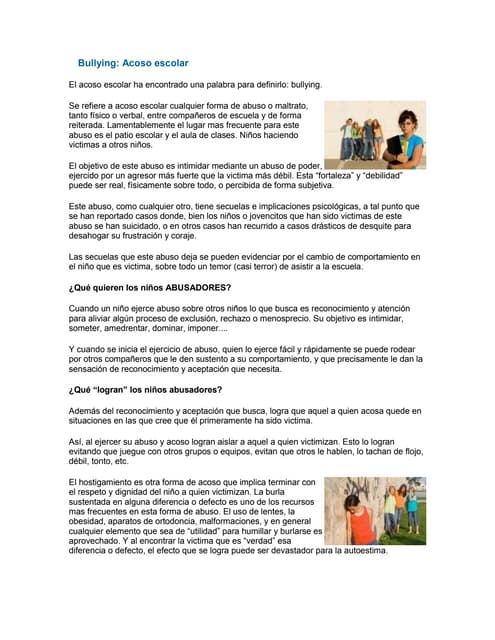 Bullying: Acoso escolar

El acoso escolar ha encontrado una palabra para definirlo: bullying.

Se refiere a acoso escolar cualquier forma de abuso o maltrato, tanto físico o verbal, entre compañeros de escuela y de forma reiterada. Lamentablemente el lugar mas frecuente para este abuso es el patio escolar y el aula de clases. Niños haciendo victimas a otros niños.

El objetivo de este abuso es intimidar mediante un abuso de poder, ejercido por un agresor más fuerte que la victima más débil. Esta "fortaleza" y "debilidad" puede ser real, físicamente sobre todo, o percibida de forma subjetiva.

Este abuso, como cualquier otro, tiene secuelas e implicaciones psicológicas, a tal punto que se han reportado casos donde, bien los niños o jovencitos que han sido victimas de este abuso se han suicidado, o en otros casos han recurrido a casos drásticos de desquite para desahogar su frustración y coraje.

Las secuelas que este abuso deja se pueden evidenciar por el cambio de comportamiento en el niño que es victima, sobre todo un temor (casi terror) de asistir a la escuela.

¿Qué quieren los niños ABUSADORES?

Cuando un niño ejerce abuso sobre otros niños lo que busca es reconocimiento y atención para aliviar algún proceso de exclusión, rechazo o menosprecio. Su objetivo es intimidar, someter, amedrentar, dominar, imponer....

Y cuando se inicia el ejercicio de abuso, quien lo ejerce fácil y rápidamente se puede rodear por otros compañeros que le den sustento a su comportamiento, y que precisamente le dan la sensación de reconocimiento y aceptación que necesita.

¿Qué "logran" los niños abusadores?

Además del reconocimiento y aceptación que busca, logra que aquel a quien acosa quede en situaciones en las que cree que él primeramente ha sido victima.

Así, al ejercer su abuso y acoso logran aislar a aquel a quien victimizan. Esto lo logran evitando que juegue con otros grupos o equipos, evitan que otros le hablen, lo tachan de flojo, débil, tonto, etc.

El hostigamiento es otra forma de acoso que implica terminar con el respeto y dignidad del niño a quien victimizan. La burla sustentada en alguna diferencia o defecto es uno de los recursos mas frecuentes en esta forma de abuso. El uso de lentes, la obesidad, aparatos de ortodoncia, malformaciones, y en general cualquier elemento que sea de "utilidad" para humillar y burlarse es aprovechado. Y al encontrar la victima que es "verdad" esa diferencia o defecto, el efecto que se logra puede ser devastador para la autoestima.